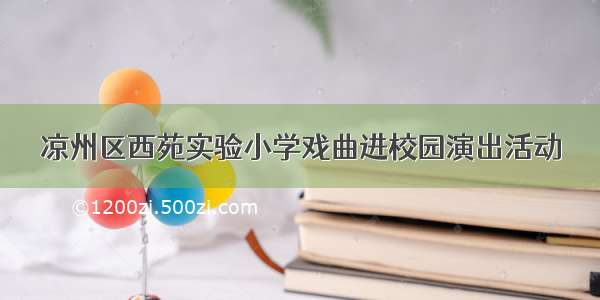 凉州区西苑实验小学戏曲进校园演出活动

©1200zi.500zi.com